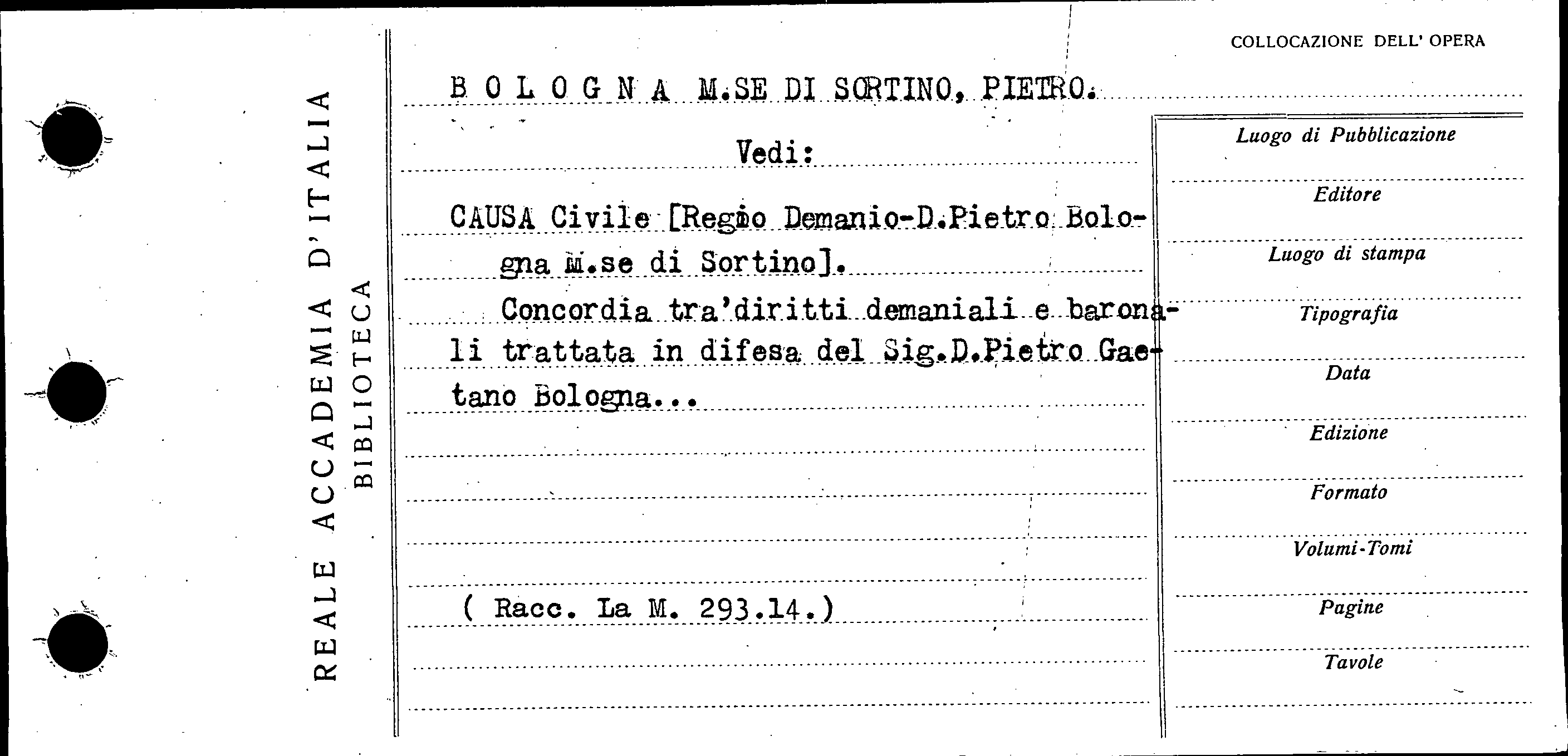 REALE ACCADEMIA D'ITALIA
BIBLIOTECA

COLLOCAZIONE DELL' OPERA

B O L O G N A M.SE DI SORTINO, PIETRO.

Vedi:

CAUSA Civile [Regio Demanio-D.Pietro Bologna M.se di Sortino].

Concordia tra'diritti demaniali e baronali trattata in difesa del Sig.D.Pietro Gaetano Bologna...

( Racc. La M. 293.14.)

Luogo di Pubblicazione

Editore

Luogo di stampa

Tipografia

Data

Edizione

Formato

Volumi-Tomi

Pagine

Tavole